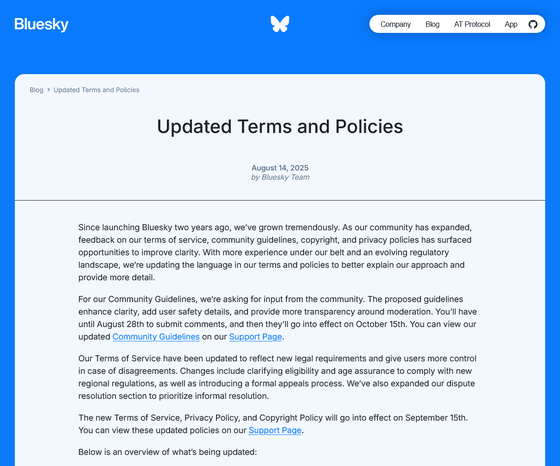 Bluesky

Company Blog AT Protocol App

Blog > Updated Terms and Policies

Updated Terms and Policies

August 14, 2025
by Bluesky Team

Since launching Bluesky two years ago, we've grown tremendously. As our community has expanded, feedback on our terms of service, community guidelines, copyright, and privacy policies has surfaced opportunities to improve clarity. With more experience under our belt and an evolving regulatory landscape, we're updating the language in our terms and policies to better explain our approach and provide more detail.

For our Community Guidelines, we're asking for input from the community. The proposed guidelines enhance clarity, add user safety details, and provide more transparency around moderation. You'll have until August 28th to submit comments, and then they'll go into effect on October 15th. You can view our updated Community Guidelines on our Support Page.

Our Terms of Service have been updated to reflect new legal requirements and give users more control in case of disagreements. Changes include clarifying eligibility and age assurance to comply with new regional regulations, as well as introducing a formal appeals process. We've also expanded our dispute resolution section to prioritize informal resolution.

The new Terms of Service, Privacy Policy, and Copyright Policy will go into effect on September 15th. You can view these updated policies on our Support Page.

Below is an overview of what's being updated: